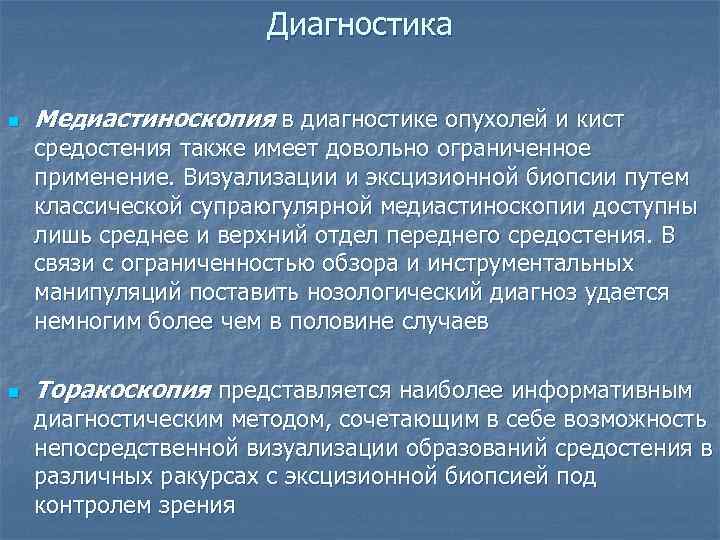 Диагностика

Медиастиноскопия в диагностике опухолей и кист средостения также имеет довольно ограниченное применение. Визуализации и эксцизионной биопсии путем классической супраюгулярной медиастиноскопии доступны лишь среднее и верхний отдел переднего средостения. В связи с ограниченностью обзора и инструментальных манипуляций поставить нозологический диагноз удается немногим более чем в половине случаев

Торакоскопия представляется наиболее информативным диагностическим методом, сочетающим в себе возможность непосредственной визуализации образований средостения в различных ракурсах с эксцизионной биопсией под контролем зрения